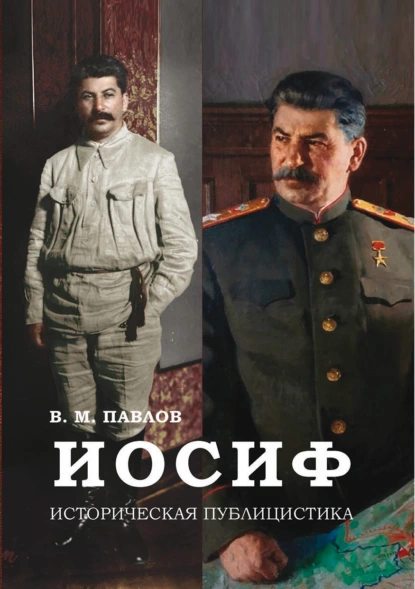 В. М. ПАВЛОВ

ИОСИФ

ИСТОРИЧЕСКАЯ ПУБЛИЦИСТИКА